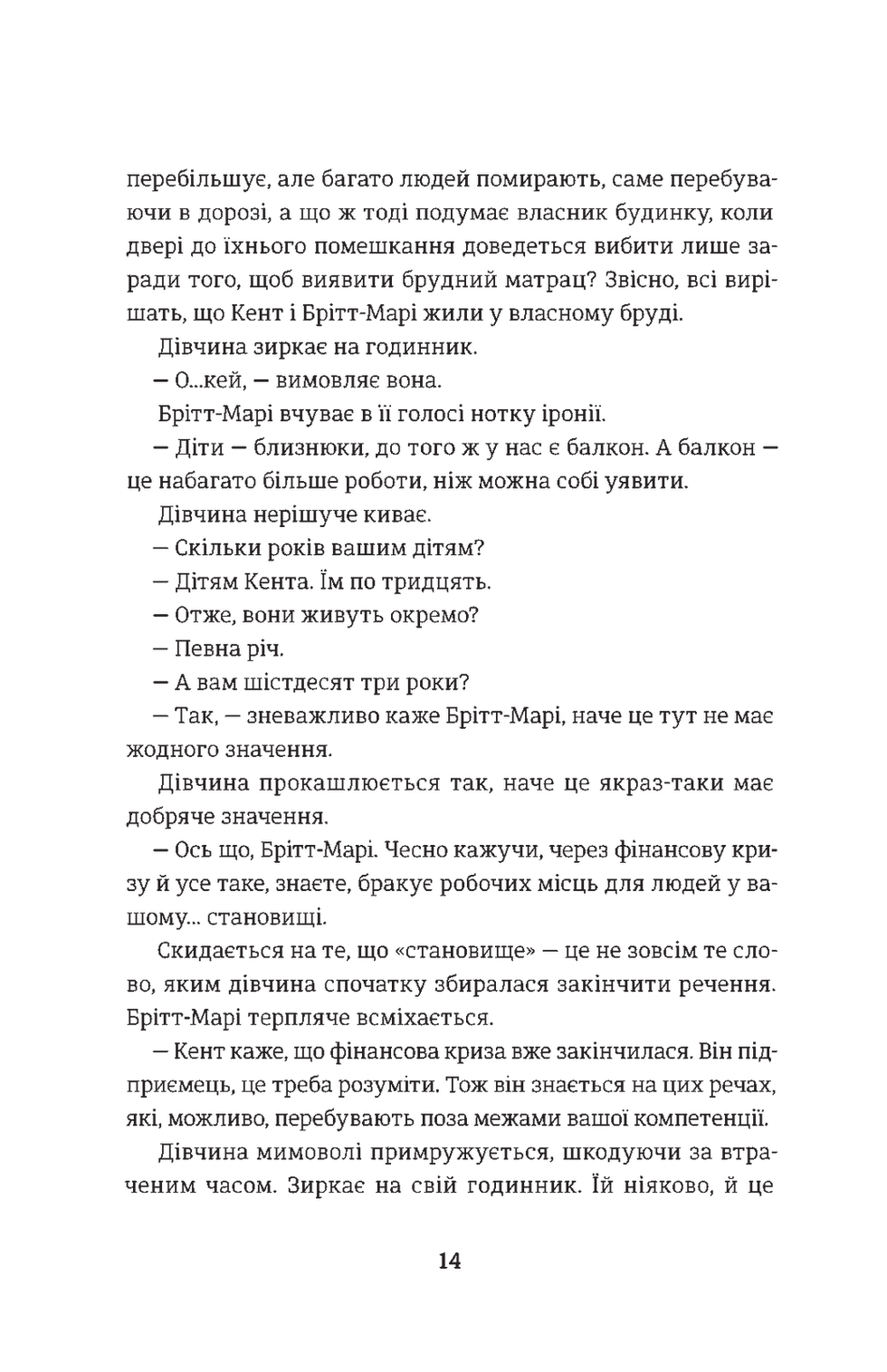 перебільшує, але багато людей помирають, саме перебуваючи в дорозі, а що ж тоді подумає власник будинку, коли двері до їхнього помешкання доведеться вибити лише заради того, щоб виявити брудний матрац? Звісно, всі вирішать, що Кент і Брітт-Марі жили у власному бруді.

Дівчина зиркає на годинник.

— О...кей, — вимовляє вона.

Брітт-Марі вчуває в її голосі нотку іронії.

— Діти — близнюки, до того ж у нас є балкон. А балкон — це набагато більше роботи, ніж можна собі уявити.

Дівчина нерішуче киває.

— Скільки років вашим дітям?

— Дітям Кента. Їм по тридцять.

— Отже, вони живуть окремо?

— Певна річ.

— А вам шістдесят три роки?

— Так, — зневажливо каже Брітт-Марі, наче це тут не має жодного значення.

Дівчина прокашлюється так, наче це якраз-таки має добряче значення.

— Ось що, Брітт-Марі. Чесно кажучи, через фінансову кризу й усе таке, знаєте, бракує робочих місць для людей у вашому... становищі.

Скидається на те, що «становище» — це не зовсім те слово, яким дівчина спочатку збиралася закінчити речення. Брітт-Марі терпляче всміхається.

— Кент каже, що фінансова криза вже закінчилася. Він підприємець, це треба розуміти. Тож він знається на цих речах, які, можливо, перебувають поза межами вашої компетенції.

Дівчина мимоволі примружується, шкодуючи за втраченим часом. Зиркає на свій годинник. Їй ніяково, й це

14